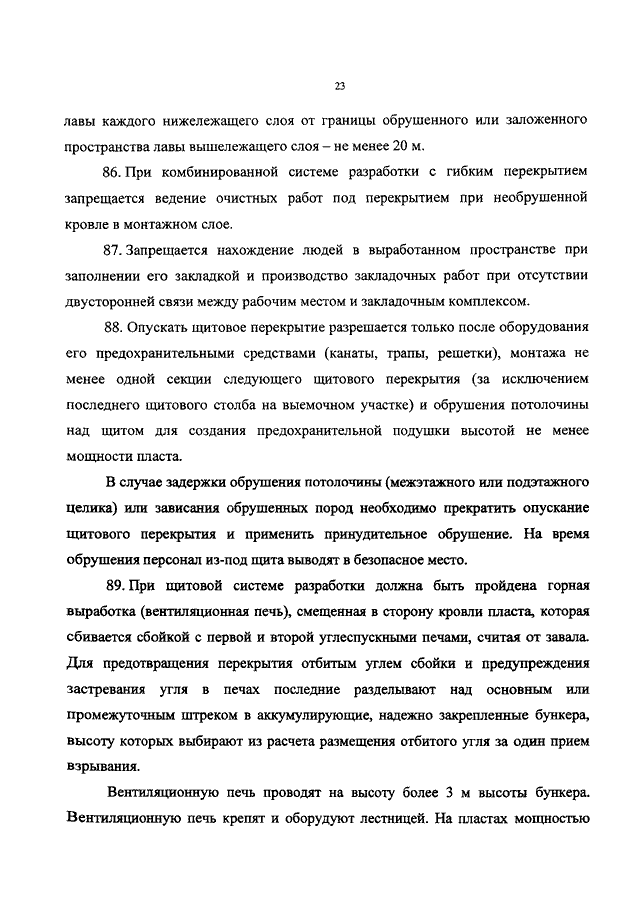 23

лавы каждого нижележащего слоя от границы обрушенного или заложенного пространства лавы вышележащего слоя – не менее 20 м.

86. При комбинированной системе разработки с гибким перекрытием запрещается ведение очистных работ под перекрытием при необрушенной кровле в монтажном слое.

87. Запрещается нахождение людей в выработанном пространстве при заполнении его закладкой и производство закладочных работ при отсутствии двусторонней связи между рабочим местом и закладочным комплексом.

88. Опускать щитовое перекрытие разрешается только после оборудования его предохранительными средствами (канаты, трапы, решетки), монтажа не менее одной секции следующего щитового перекрытия (за исключением последнего щитового столба на выемочном участке) и обрушения потолочины над щитом для создания предохранительной подушки высотой не менее мощности пласта.

В случае задержки обрушения потолочины (межэтажного или подэтажного целика) или зависания обрушенных пород необходимо прекратить опускание щитового перекрытия и применить принудительное обрушение. На время обрушения персонал из-под щита выводят в безопасное место.

89. При щитовой системе разработки должна быть пройдена горная выработка (вентиляционная печь), смещенная в сторону кровли пласта, которая сбивается сбойкой с первой и второй углеспускными печами, считая от завала. Для предотвращения перекрытия отбитым углем сбойки и предупреждения застревания угля в печах последние разделывают над основным или промежуточным штреком в аккумулирующие, надежно закрепленные бункера, высоту которых выбирают из расчета размещения отбитого угля за один прием взрывания.

Вентиляционную печь проводят на высоту более 3 м высоты бункера. Вентиляционную печь крепят и оборудуют лестницей. На пластах мощностью